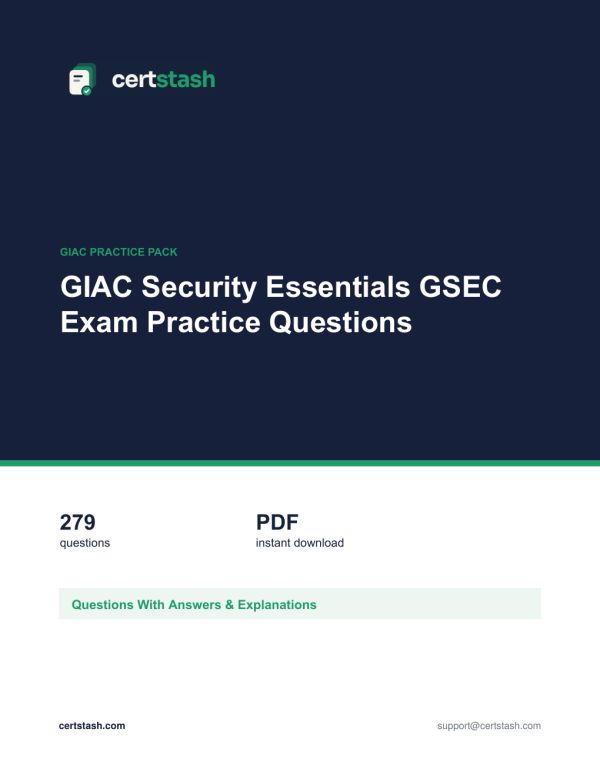 certstash

GIAC PRACTICE PACK

GIAC Security Essentials GSEC Exam Practice Questions

279
questions

PDF
instant download

Questions With Answers & Explanations

certstash.com

support@certstash.com